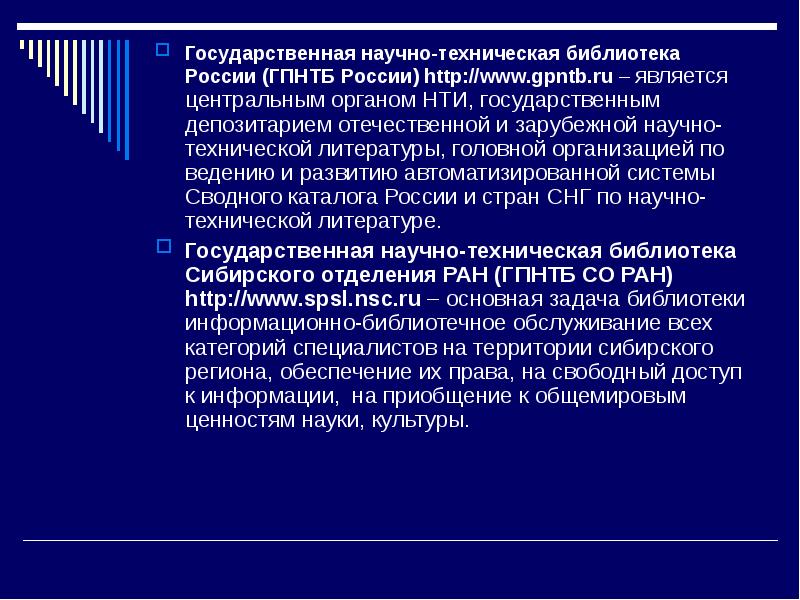 Государственная научно-техническая библиотека России (ГПНТБ России) http://www.gpntb.ru – является центральным органом НТИ, государственным депозитарием отечественной и зарубежной научно-технической литературы, головной организацией по ведению и развитию автоматизированной системы Сводного каталога России и стран СНГ по научно-технической литературе.

Государственная научно-техническая библиотека Сибирского отделения РАН (ГПНТБ СО РАН) http://www.spsl.nsc.ru – основная задача библиотеки информационно-библиотечное обслуживание всех категорий специалистов на территории сибирского региона, обеспечение их права, на свободный доступ к информации, на приобщение к общемировым ценностям науки, культуры.